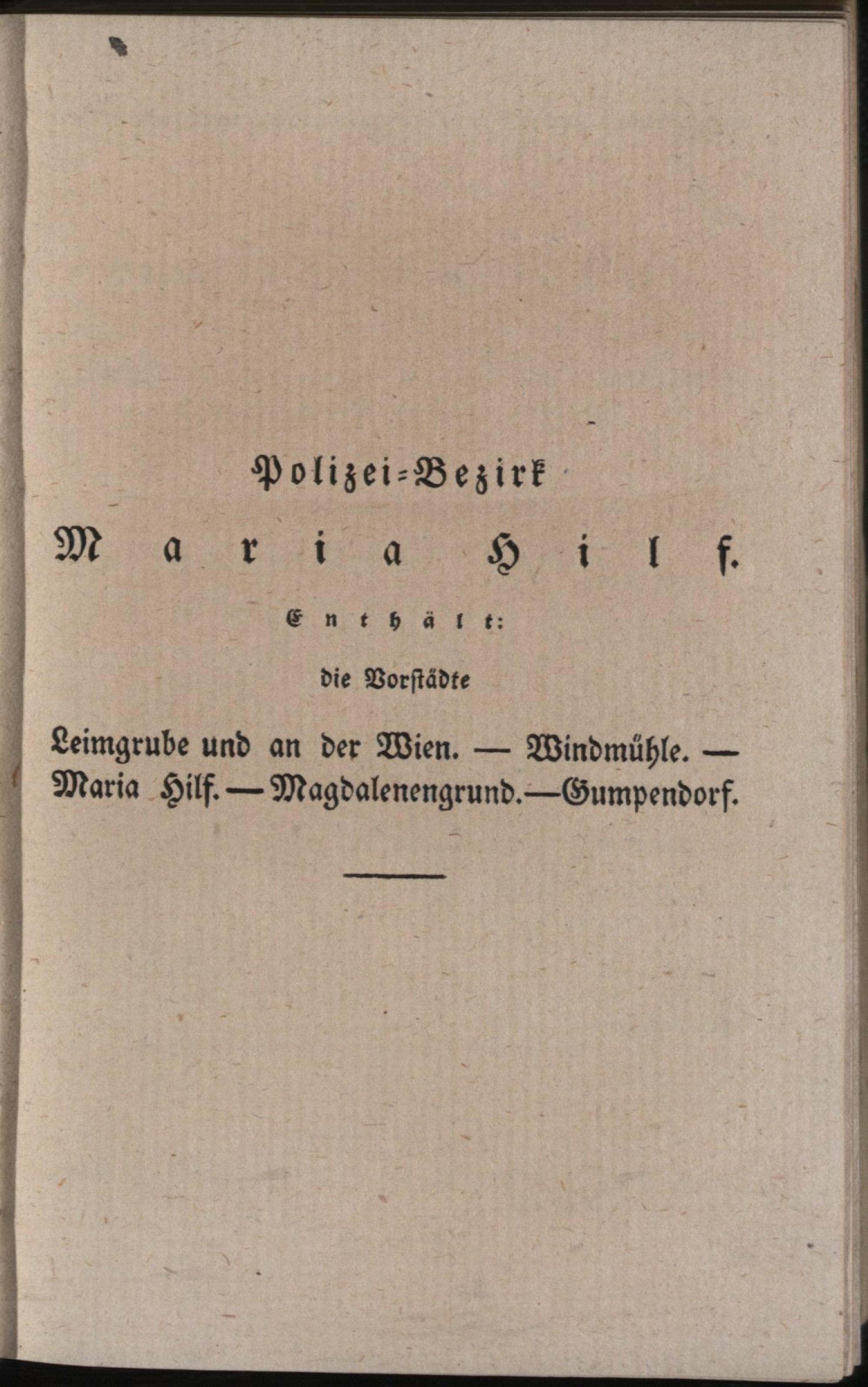 Polizei-Bezirk

Maria Hilf.

Enthält:

die Vorstädte

Leimgrube und an der Wien. — Windmühle. — Maria Hilf. — Magdalenengrund. — Gumpendorf.